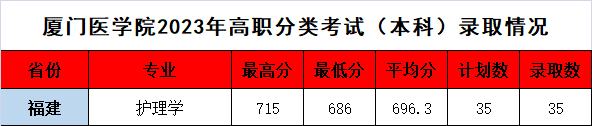 厦门医学院2023年高职分类考试（本科）录取情况

| 省份 | 专业 | 最高分 | 最低分 | 平均分 | 计划数 | 录取数 |
|---|---|---|---|---|---|---|
| 福建 | 护理学 | 715 | 686 | 696.3 | 35 | 35 |